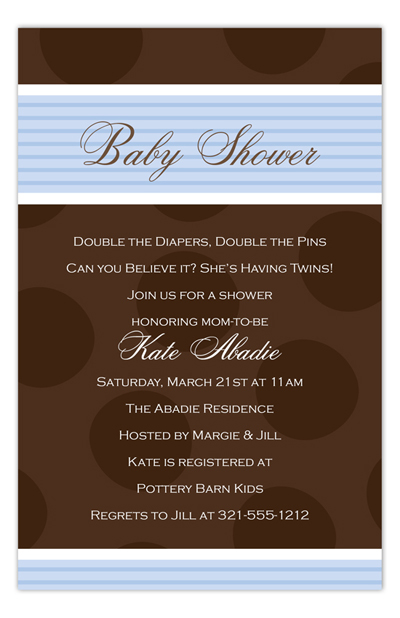 Baby Shower

Double the Diapers, Double the Pins

Can you Believe it? She's Having Twins!

Join us for a shower

honoring mom-to-be

Kate Abadie

Saturday, March 21st at 11am

The Abadie Residence

Hosted by Margie & Jill

Kate is registered at

Pottery Barn Kids

Regrets to Jill at 321-555-1212